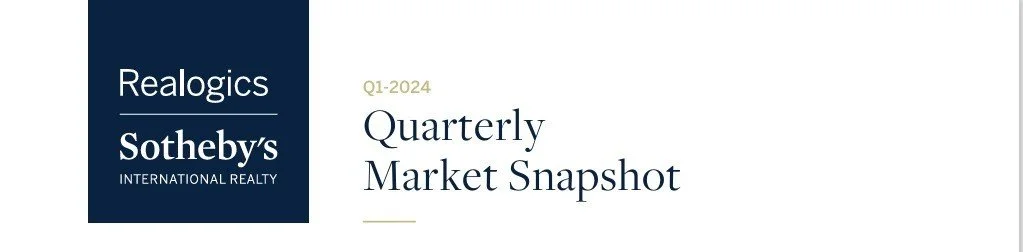 Realogics
Sotheby's
INTERNATIONAL REALTY

Q1-2024
Quarterly Market Snapshot